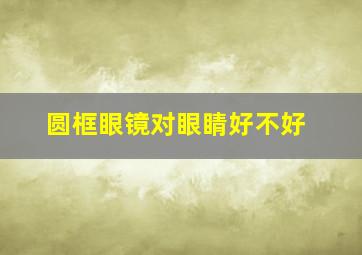 圆框眼镜对眼睛好不好